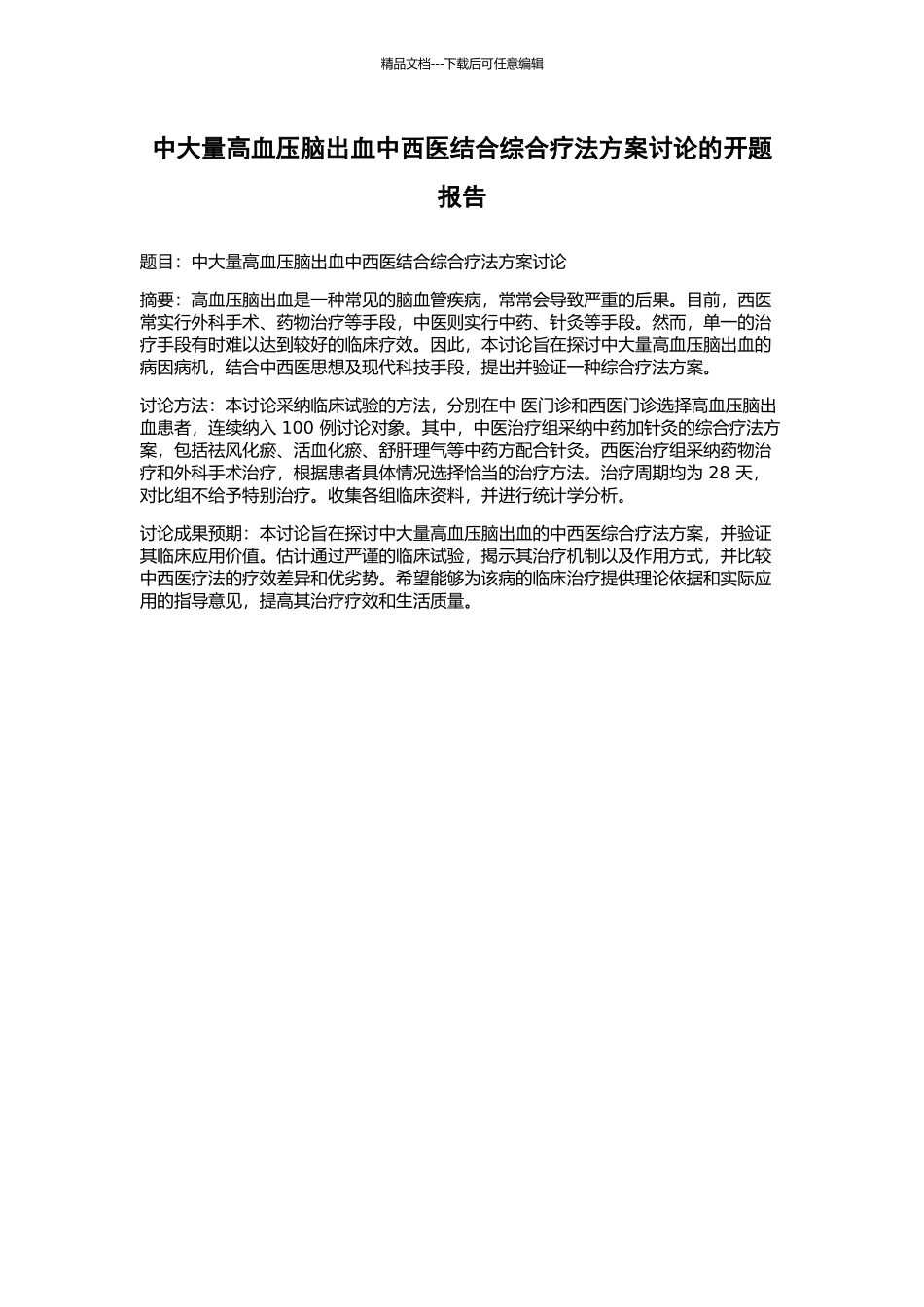 精品文档---下载后可任意编辑

中大量高血压脑出血中西医结合综合疗法方案讨论的开题报告

题目：中大量高血压脑出血中西医结合综合疗法方案讨论

摘要：高血压脑出血是一种常见的脑血管疾病，常常会导致严重的后果。目前，西医常实行外科手术、药物治疗等手段，中医则实行中药、针灸等手段。然而，单一的治疗手段有时难以达到较好的临床疗效。因此，本讨论旨在探讨中大量高血压脑出血的病因病机，结合中西医思想及现代科技手段，提出并验证一种综合疗法方案。

讨论方法：本讨论采纳临床试验的方法，分别在中 医门诊和西医门诊选择高血压脑出血患者，连续纳入 100 例讨论对象。其中，中医治疗组采纳中药加针灸的综合疗法方案，包括祛风化瘀、活血化瘀、舒肝理气等中药方配合针灸。西医治疗组采纳药物治疗和外科手术治疗，根据患者具体情况选择恰当的治疗方法。治疗周期均为 28 天，对比组不给予特别治疗。收集各组临床资料，并进行统计学分析。

讨论成果预期：本讨论旨在探讨中大量高血压脑出血的中西医综合疗法方案，并验证其临床应用价值。估计通过严谨的临床试验，揭示其治疗机制以及作用方式，并比较中西医疗法的疗效差异和优劣势。希望能够为该病的临床治疗提供理论依据和实际应用的指导意见，提高其治疗疗效和生活质量。